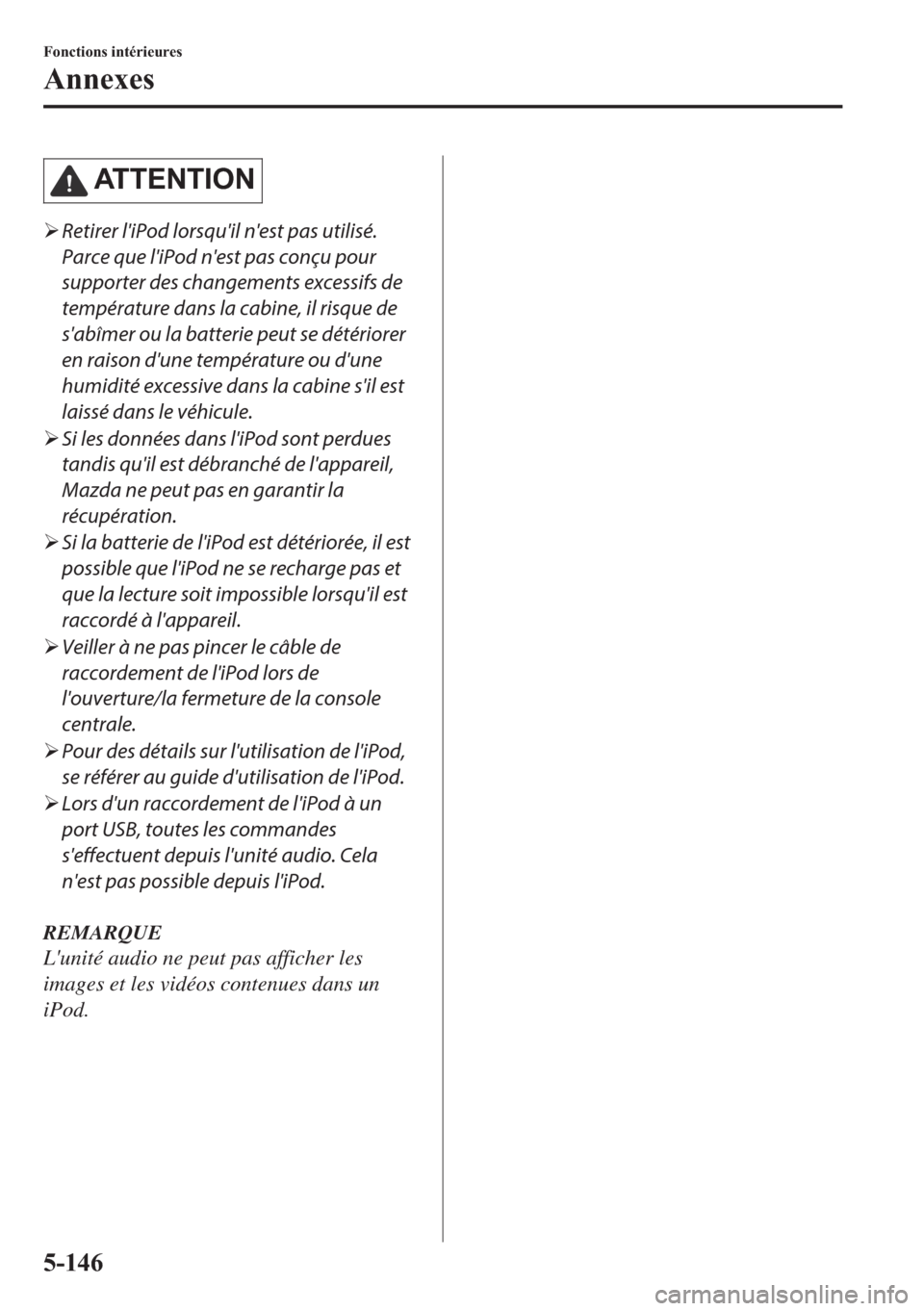 Fonctions intérieures

Annexes

ATTENTION

➢ Retirer l'iPod lorsqu'il n'est pas utilisé. Parce que l'iPod n'est pas conçu pour supporter des changements excessifs de température dans la cabine, il risque de s'abîmer ou la batterie peut se détériorer en raison d'une température ou d'une humidité excessive dans la cabine s'il est laissé dans le véhicule.

➢ Si les données dans l'iPod sont perdues tandis qu'il est débranché de l'appareil, Mazda ne peut pas en garantir la récupération.

➢ Si la batterie de l'iPod est détériorée, il est possible que l'iPod ne se recharge pas et que la lecture soit impossible lorsqu'il est raccordé à l'appareil.

➢ Veiller à ne pas pincer le câble de raccordement de l'iPod lors de l'ouverture/la fermeture de la console centrale.

➢ Pour des détails sur l'utilisation de l'iPod, se référer au guide d'utilisation de l'iPod.

➢ Lors d'un raccordement de l'iPod à un port USB, toutes les commandes s'effectuent depuis l'unité audio. Cela n'est pas possible depuis l'iPod.

REMARQUE
L'unité audio ne peut pas afficher les images et les vidéos contenues dans un iPod.

5-146

carmanualsonline.info